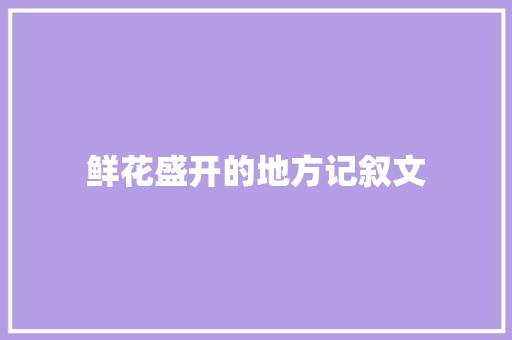 鲜花盛开的地方记叙文